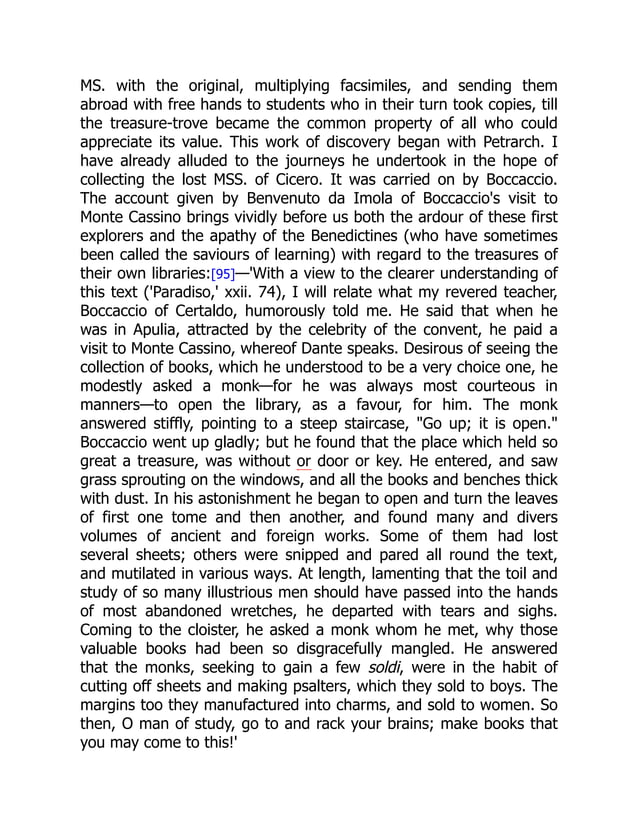 MS. with the original, multiplying facsimiles, and sending them abroad with free hands to students who in their turn took copies, till the treasure-trove became the common property of all who could appreciate its value. This work of discovery began with Petrarch. I have already alluded to the journeys he undertook in the hope of collecting the lost MSS. of Cicero. It was carried on by Boccaccio. The account given by Benvenuto da Imola of Boccaccio's visit to Monte Cassino brings vividly before us both the ardour of these first explorers and the apathy of the Benedictines (who have sometimes been called the saviours of learning) with regard to the treasures of their own libraries:[95]—'With a view to the clearer understanding of this text ('Paradiso,' xxii. 74), I will relate what my revered teacher, Boccaccio of Certaldo, humorously told me. He said that when he was in Apulia, attracted by the celebrity of the convent, he paid a visit to Monte Cassino, whereof Dante speaks. Desirous of seeing the collection of books, which he understood to be a very choice one, he modestly asked a monk—for he was always most courteous in manners—to open the library, as a favour, for him. The monk answered stiffly, pointing to a steep staircase, "Go up; it is open." Boccaccio went up gladly; but he found that the place which held so great a treasure, was without or door or key. He entered, and saw grass sprouting on the windows, and all the books and benches thick with dust. In his astonishment he began to open and turn the leaves of first one tome and then another, and found many and divers volumes of ancient and foreign works. Some of them had lost several sheets; others were snipped and pared all round the text, and mutilated in various ways. At length, lamenting that the toil and study of so many illustrious men should have passed into the hands of most abandoned wretches, he departed with tears and sighs. Coming to the cloister, he asked a monk whom he met, why those valuable books had been so disgracefully mangled. He answered that the monks, seeking to gain a few soldi, were in the habit of cutting off sheets and making psalters, which they sold to boys. The margins too they manufactured into charms, and sold to women. So then, O man of study, go to and rack your brains; make books that you may come to this!'